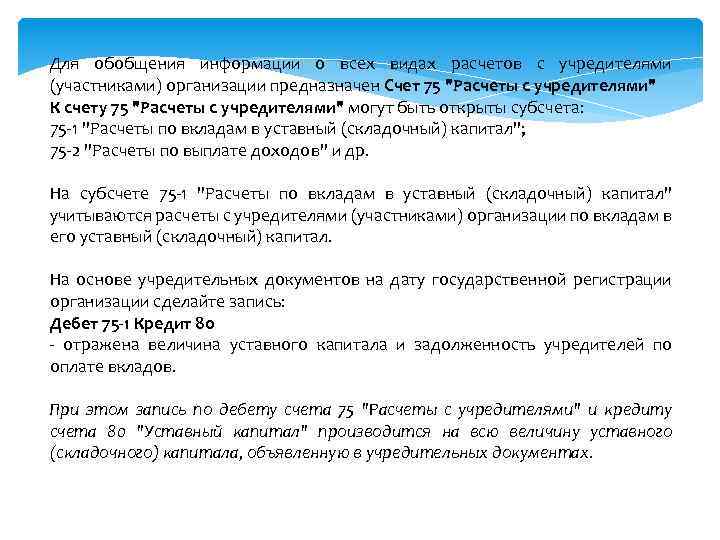 Для обобщения информации о всех видах расчетов с учредителями (участниками) организации предназначен Счет 75 "Расчеты с учредителями"
К счету 75 "Расчеты с учредителями" могут быть открыты субсчета:
75-1 "Расчеты по вкладам в уставный (складочный) капитал";
75-2 "Расчеты по выплате доходов" и др.

На субсчете 75-1 "Расчеты по вкладам в уставный (складочный) капитал" учитываются расчеты с учредителями (участниками) организации по вкладам в его уставный (складочный) капитал.

На основе учредительных документов на дату государственной регистрации организации сделайте запись:
Дебет 75-1 Кредит 80
- отражена величина уставного капитала и задолженность учредителей по оплате вкладов.

При этом запись по дебету счета 75 "Расчеты с учредителями" и кредиту счета 80 "Уставный капитал" производится на всю величину уставного (складочного) капитала, объявленную в учредительных документах.